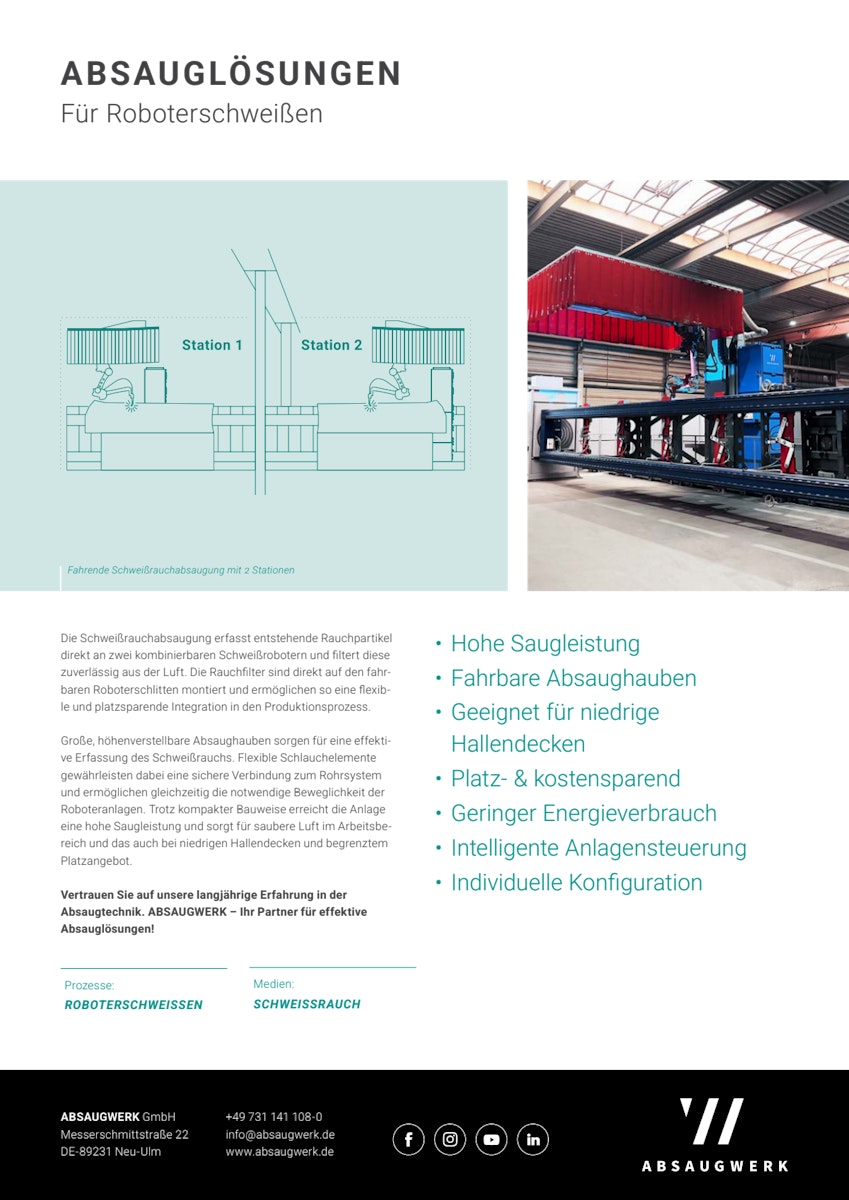 ABSAUGLÖSUNGEN
Für Roboterschweißen

Station 1
Station 2

Fahrende Schweißrauchabsaugung mit 2 Stationen

Die Schweißrauchabsaugung erfasst entstehende Rauchpartikel direkt an zwei kombinierbaren Schweißrobotern und filtert diese zuverlässig aus der Luft. Die Rauchfilter sind direkt auf den fahrbaren Roboterschlitten montiert und ermöglichen so eine flexible und platzsparende Integration in den Produktionsprozess.

Große, höhenverstellbare Absaughauben sorgen für eine effektive Erfassung des Schweißrauchs. Flexible Schlauchelemente gewährleisten dabei eine sichere Verbindung zum Rohrsystem und ermöglichen gleichzeitig die notwendige Beweglichkeit der Roboteranlagen. Trotz kompakter Bauweise erreicht die Anlage eine hohe Saugleistung und sorgt für saubere Luft im Arbeitsbereich und das auch bei niedrigen Hallendecken und begrenztem Platzangebot.

Vertrauen Sie auf unsere langjährige Erfahrung in der Absaugtechnik. ABSAUGWERK – Ihr Partner für effektive Absauglösungen!

• Hohe Saugleistung
• Fahrbare Absaughauben
• Geeignet für niedrige Hallendecken
• Platz- & kostensparend
• Geringer Energieverbrauch
• Intelligente Anlagensteuerung
• Individuelle Konfiguration

Prozesse:
ROBOTERSCHWEISSEN

Medien:
SCHWEISSRAUCH

ABSAUGWERK GmbH
Messerschmittstraße 22
DE-89231 Neu-Ulm

+49 731 141 108-0
info@absaugwerk.de
www.absaugwerk.de

ABSAUGWERK